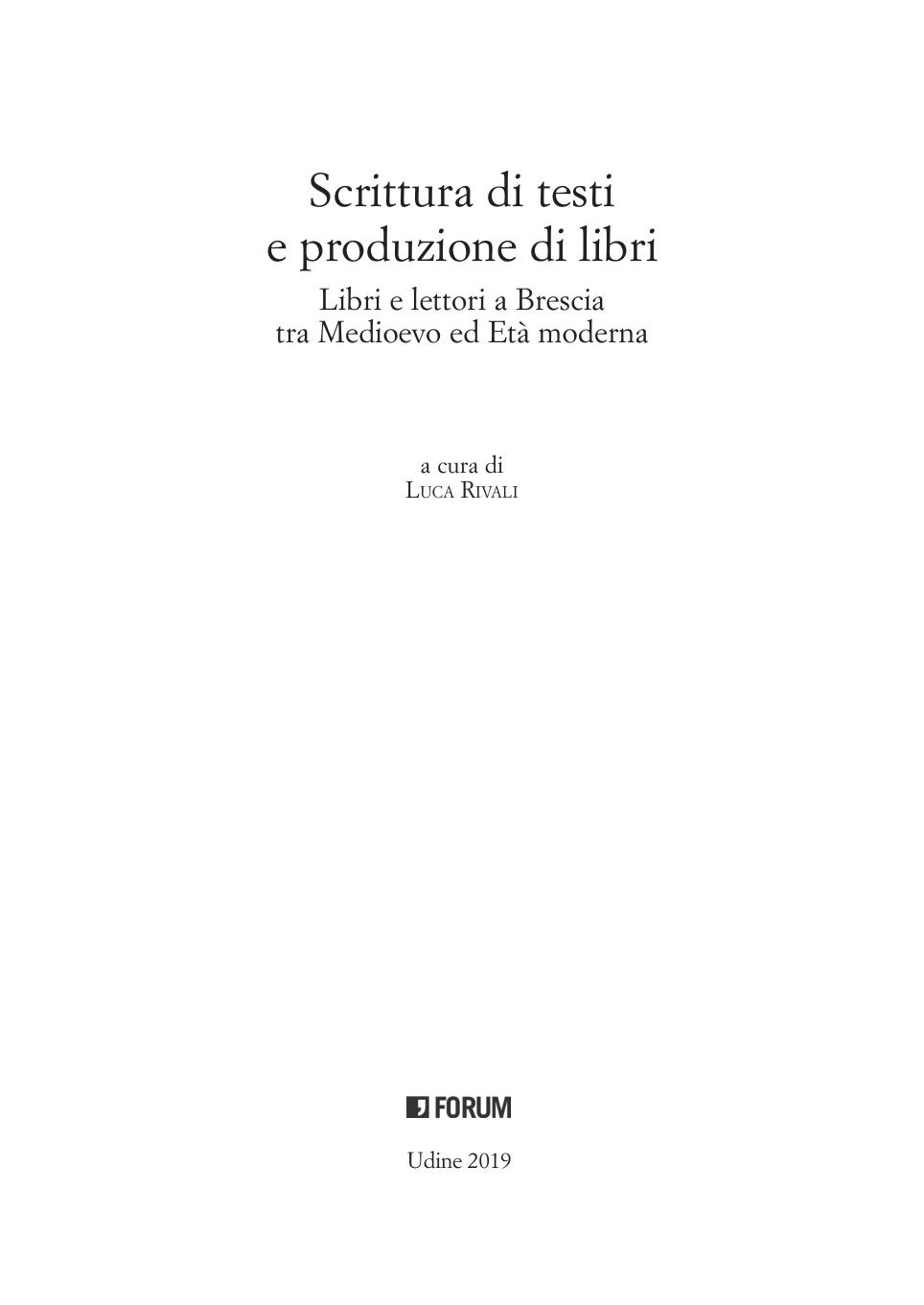 Scrittura di testi
e produzione di libri

Libri e lettori a Brescia
tra Medioevo ed Età moderna

a cura di
Luca Rivali

FORUM

Udine 2019